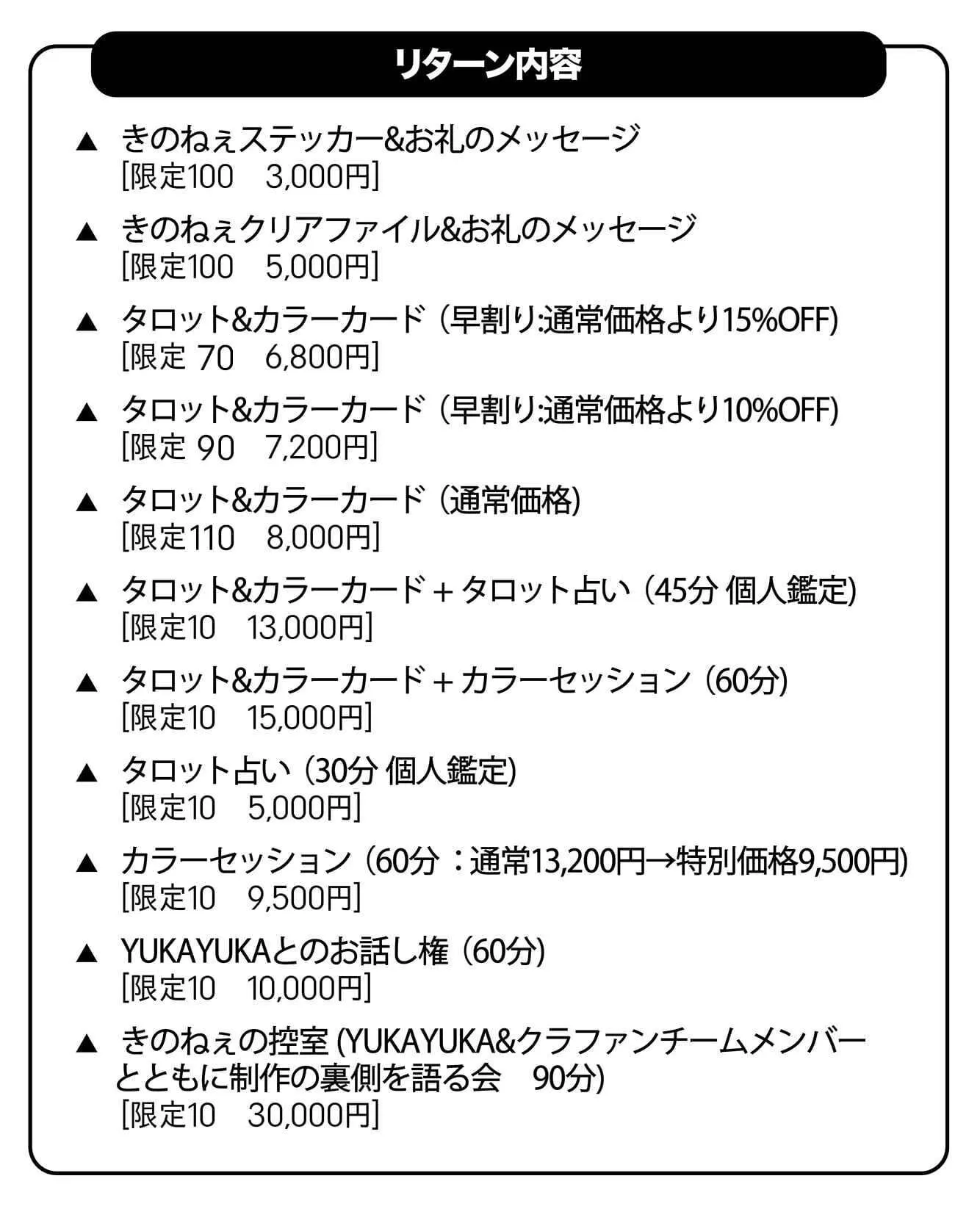 リターン内容

▲ きのねぇステッカー&お礼のメッセージ
[限定100　3,000円]

▲ きのねぇクリアファイル&お礼のメッセージ
[限定100　5,000円]

▲ タロット&カラーカード（早割り:通常価格より15%OFF)
[限定 70　6,800円]

▲ タロット&カラーカード（早割り:通常価格より10%OFF)
[限定 90　7,200円]

▲ タロット&カラーカード（通常価格)
[限定110　8,000円]

▲ タロット&カラーカード＋タロット占い（45分 個人鑑定)
[限定10　13,000円]

▲ タロット&カラーカード＋カラーセッション（60分)
[限定10　15,000円]

▲ タロット占い（30分 個人鑑定)
[限定10　5,000円]

▲ カラーセッション（60分：通常13,200円→特別価格9,500円)
[限定10　9,500円]

▲ YUKAYUKAとのお話し権（60分)
[限定10　10,000円]

▲ きのねぇの控室 (YUKAYUKA&クラファンチームメンバーとともに制作の裏側を語る会　90分)
[限定10　30,000円]